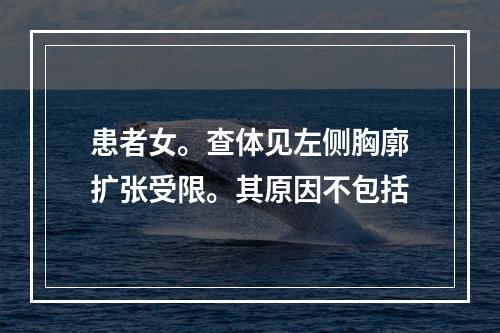 患者女。查体见左侧胸廓扩张受限。其原因不包括